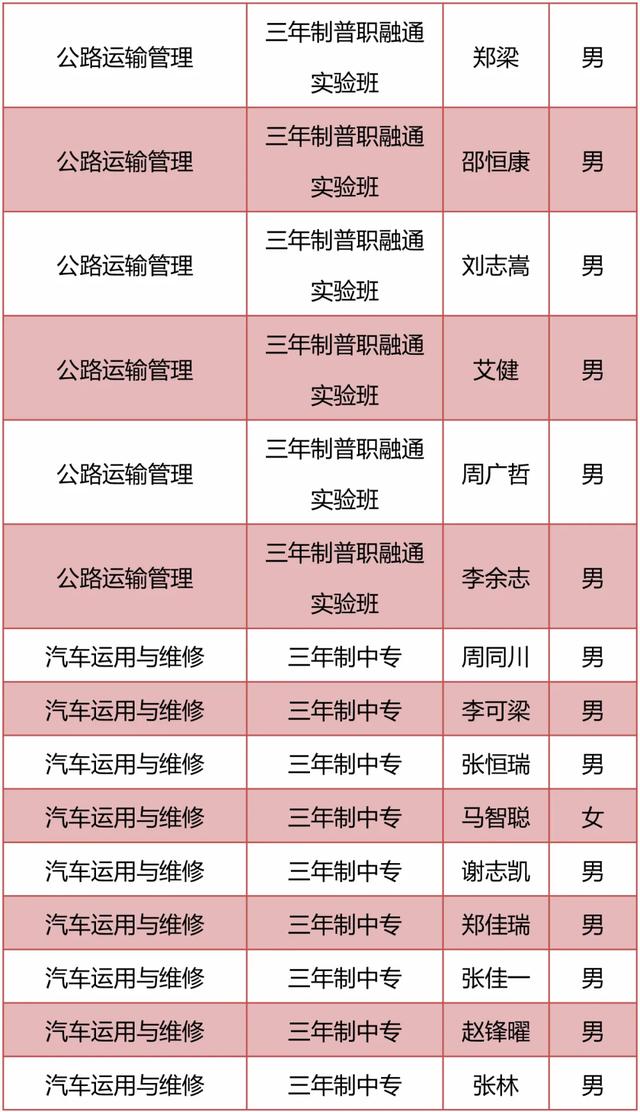 | 公路运输管理 | 三年制普职融通实验班 | 郑梁 | 男 |
|---|---|---|---|
| 公路运输管理 | 三年制普职融通实验班 | 邵恒康 | 男 |
| 公路运输管理 | 三年制普职融通实验班 | 刘志嵩 | 男 |
| 公路运输管理 | 三年制普职融通实验班 | 艾健 | 男 |
| 公路运输管理 | 三年制普职融通实验班 | 周广哲 | 男 |
| 公路运输管理 | 三年制普职融通实验班 | 李余志 | 男 |
| 汽车运用与维修 | 三年制中专 | 周同川 | 男 |
| 汽车运用与维修 | 三年制中专 | 李可梁 | 男 |
| 汽车运用与维修 | 三年制中专 | 张恒瑞 | 男 |
| 汽车运用与维修 | 三年制中专 | 马智聪 | 女 |
| 汽车运用与维修 | 三年制中专 | 谢志凯 | 男 |
| 汽车运用与维修 | 三年制中专 | 郑佳瑞 | 男 |
| 汽车运用与维修 | 三年制中专 | 张佳一 | 男 |
| 汽车运用与维修 | 三年制中专 | 赵锋曜 | 男 |
| 汽车运用与维修 | 三年制中专 | 张林 | 男 |